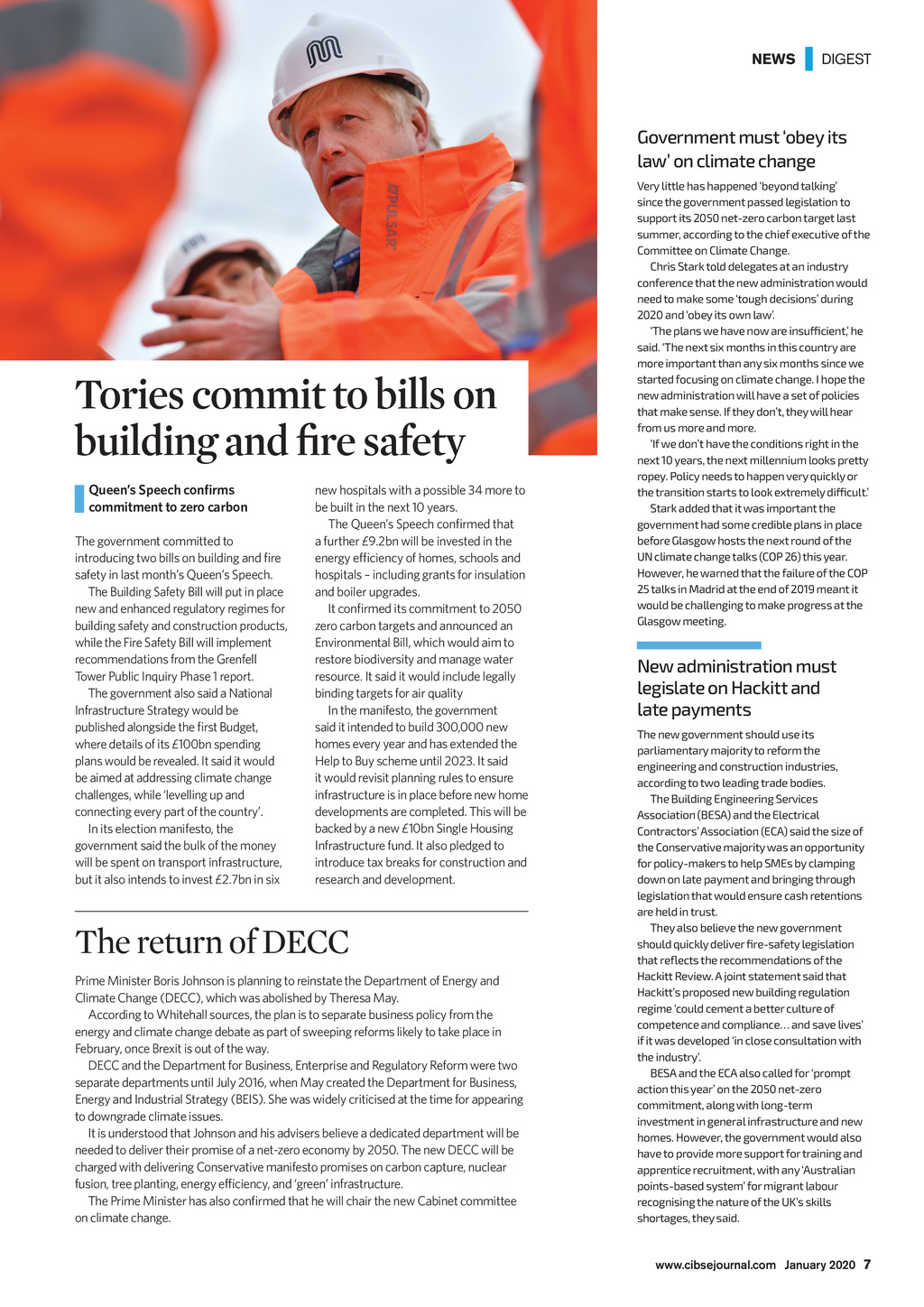 NEWS DIGEST

PULSAR

Tories commit to bills on building and fire safety

Queen's Speech confirms commitment to zero carbon

The government committed to introducing two bills on building and fire safety in last month's Queen's Speech.

The Building Safety Bill will put in place new and enhanced regulatory regimes for building safety and construction products, while the Fire Safety Bill will implement recommendations from the Grenfell Tower Public Inquiry Phase 1 report.

The government also said a National Infrastructure Strategy would be published alongside the first Budget, where details of its £100bn spending plans would be revealed. It said it would be aimed at addressing climate change challenges, while 'levelling up and connecting every part of the country'.

In its election manifesto, the government said the bulk of the money will be spent on transport infrastructure, but it also intends to invest £2.7bn in six new hospitals with a possible 34 more to be built in the next 10 years.

The Queen's Speech confirmed that a further £9.2bn will be invested in the energy efficiency of homes, schools and hospitals – including grants for insulation and boiler upgrades.

It confirmed its commitment to 2050 zero carbon targets and announced an Environmental Bill, which would aim to restore biodiversity and manage water resource. It said it would include legally binding targets for air quality

In the manifesto, the government said it intended to build 300,000 new homes every year and has extended the Help to Buy scheme until 2023. It said it would revisit planning rules to ensure infrastructure is in place before new home developments are completed. This will be backed by a new £10bn Single Housing Infrastructure fund. It also pledged to introduce tax breaks for construction and research and development.

The return of DECC

Prime Minister Boris Johnson is planning to reinstate the Department of Energy and Climate Change (DECC), which was abolished by Theresa May.

According to Whitehall sources, the plan is to separate business policy from the energy and climate change debate as part of sweeping reforms likely to take place in February, once Brexit is out of the way.

DECC and the Department for Business, Enterprise and Regulatory Reform were two separate departments until July 2016, when May created the Department for Business, Energy and Industrial Strategy (BEIS). She was widely criticised at the time for appearing to downgrade climate issues.

It is understood that Johnson and his advisers believe a dedicated department will be needed to deliver their promise of a net-zero economy by 2050. The new DECC will be charged with delivering Conservative manifesto promises on carbon capture, nuclear fusion, tree planting, energy efficiency, and 'green' infrastructure.

The Prime Minister has also confirmed that he will chair the new Cabinet committee on climate change.

Government must 'obey its law' on climate change

Very little has happened 'beyond talking' since the government passed legislation to support its 2050 net-zero carbon target last summer, according to the chief executive of the Committee on Climate Change.

Chris Stark told delegates at an industry conference that the new administration would need to make some 'tough decisions' during 2020 and 'obey its own law'.

'The plans we have now are insufficient,' he said. 'The next six months in this country are more important than any six months since we started focusing on climate change. I hope the new administration will have a set of policies that make sense. If they don't, they will hear from us more and more.

'If we don't have the conditions right in the next 10 years, the next millennium looks pretty ropey. Policy needs to happen very quickly or the transition starts to look extremely difficult.'

Stark added that it was important the government had some credible plans in place before Glasgow hosts the next round of the UN climate change talks (COP 26) this year. However, he warned that the failure of the COP 25 talks in Madrid at the end of 2019 meant it would be challenging to make progress at the Glasgow meeting.

New administration must legislate on Hackitt and late payments

The new government should use its parliamentary majority to reform the engineering and construction industries, according to two leading trade bodies.

The Building Engineering Services Association (BESA) and the Electrical Contractors' Association (ECA) said the size of the Conservative majority was an opportunity for policy-makers to help SMEs by clamping down on late payment and bringing through legislation that would ensure cash retentions are held in trust.

They also believe the new government should quickly deliver fire-safety legislation that reflects the recommendations of the Hackitt Review. A joint statement said that Hackitt's proposed new building regulation regime 'could cement a better culture of competence and compliance… and save lives' if it was developed 'in close consultation with the industry'.

BESA and the ECA also called for 'prompt action this year' on the 2050 net-zero commitment, along with long-term investment in general infrastructure and new homes. However, the government would also have to provide more support for training and apprentice recruitment, with any 'Australian points-based system' for migrant labour recognising the nature of the UK's skills shortages, they said.

www.cibsejournal.com January 2020 7